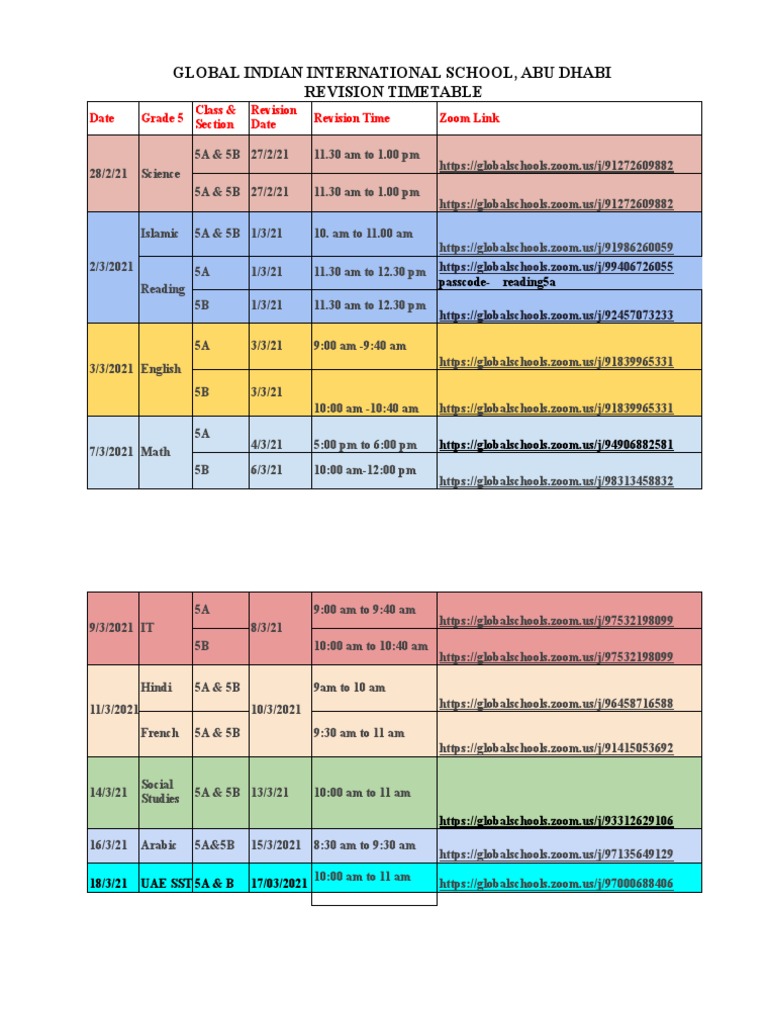 GLOBAL INDIAN INTERNATIONAL SCHOOL, ABU DHABI
REVISION TIMETABLE

| Date | Grade 5 | Class & Section | Revision Date | Revision Time | Zoom Link |
|---|---|---|---|---|---|
| 28/2/21 | Science | 5A & 5B | 27/2/21 | 11.30 am to 1.00 pm | https://globalschools.zoom.us/j/91272609882 |
| | | 5A & 5B | 27/2/21 | 11.30 am to 1.00 pm | https://globalschools.zoom.us/j/91272609882 |
| 2/3/2021 | Islamic | 5A & 5B | 1/3/21 | 10. am to 11.00 am | https://globalschools.zoom.us/j/91986260059 |
| | Reading | 5A | 1/3/21 | 11.30 am to 12.30 pm | https://globalschools.zoom.us/j/99406726055 passcode- reading5a |
| | | 5B | 1/3/21 | 11.30 am to 12.30 pm | https://globalschools.zoom.us/j/92457073233 |
| 3/3/2021 | English | 5A | 3/3/21 | 9:00 am -9:40 am | https://globalschools.zoom.us/j/91839965331 |
| | | 5B | 3/3/21 | 10:00 am -10:40 am | https://globalschools.zoom.us/j/91839965331 |
| 7/3/2021 | Math | 5A | 4/3/21 | 5:00 pm to 6:00 pm | https://globalschools.zoom.us/j/94906882581 |
| | | 5B | 6/3/21 | 10:00 am-12:00 pm | https://globalschools.zoom.us/j/98313458832 |

| | | | | | |
|---|---|---|---|---|---|
| 9/3/2021 | IT | 5A | 8/3/21 | 9:00 am to 9:40 am | https://globalschools.zoom.us/j/97532198099 |
| | | 5B | | 10:00 am to 10:40 am | https://globalschools.zoom.us/j/97532198099 |
| 11/3/2021 | Hindi | 5A & 5B | 10/3/2021 | 9am to 10 am | https://globalschools.zoom.us/j/96458716588 |
| | French | 5A & 5B | | 9:30 am to 11 am | https://globalschools.zoom.us/j/91415053692 |
| 14/3/21 | Social Studies | 5A & 5B | 13/3/21 | 10:00 am to 11 am | https://globalschools.zoom.us/j/93312629106 |
| 16/3/21 | Arabic | 5A&5B | 15/3/2021 | 8:30 am to 9:30 am | https://globalschools.zoom.us/j/97135649129 |
| 18/3/21 | UAE SST | 5A & B | 17/03/2021 | 10:00 am to 11 am | https://globalschools.zoom.us/j/97000688406 |